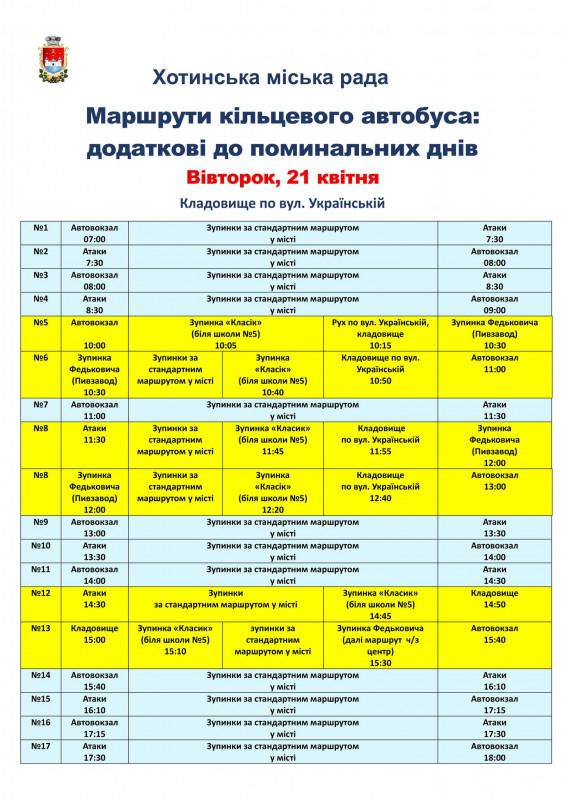 Хотинська міська рада

Маршрути кільцевого автобуса: додаткові до поминальних днів

Вівторок, 21 квітня

Кладовище по вул. Українській

| | | | | | |
|---|---|---|---|---|---|
| №1 | Автовокзал 07:00 | Зупинки за стандартним маршрутом у місті | | | Атаки 7:30 |
| №2 | Атаки 7:30 | Зупинки за стандартним маршрутом у місті | | | Автовокзал 08:00 |
| №3 | Автовокзал 08:00 | Зупинки за стандартним маршрутом у місті | | | Атаки 8:30 |
| №4 | Атаки 8:30 | Зупинки за стандартним маршрутом у місті | | | Автовокзал 09:00 |
| №5 | Автовокзал 10:00 | Зупинка «Класік» (біля школи №5) 10:05 | | Рух по вул. Українській, кладовище 10:15 | Зупинка Федьковича (Пивзавод) 10:30 |
| №6 | Зупинка Федьковича (Пивзавод) 10:30 | Зупинки за стандартним маршрутом у місті | Зупинка «Класік» (біля школи №5) 10:40 | Кладовище по вул. Українській 10:50 | Автовокзал 11:00 |
| №7 | Автовокзал 11:00 | Зупинки за стандартним маршрутом у місті | | | Атаки 11:30 |
| №8 | Атаки 11:30 | Зупинки за стандартним маршрутом у місті | Зупинка «Класик» (біля школи №5) 11:45 | Кладовище по вул. Українській 11:55 | Зупинка Федьковича (Пивзавод) 12:00 |
| №8 | Зупинка Федьковича (Пивзавод) 12:00 | Зупинки за стандартним маршрутом у місті | Зупинка «Класік» (біля школи №5) 12:20 | Кладовище по вул. Українській 12:40 | Автовокзал 13:00 |
| №9 | Автовокзал 13:00 | Зупинки за стандартним маршрутом у місті | | | Атаки 13:30 |
| №10 | Атаки 13:30 | Зупинки за стандартним маршрутом у місті | | | Автовокзал 14:00 |
| №11 | Автовокзал 14:00 | Зупинки за стандартним маршрутом у місті | | | Атаки 14:30 |
| №12 | Атаки 14:30 | Зупинки за стандартним маршрутом у місті | | Зупинка «Класик» (біля школи №5) 14:45 | Кладовище 14:50 |
| №13 | Кладовище 15:00 | Зупинка «Класик» (біля школи №5) 15:10 | зупинки за стандартним маршрутом у місті | Зупинка Федьковича (далі маршрут ч/з центр) 15:30 | Автовокзал 15:40 |
| №14 | Автовокзал 15:40 | Зупинки за стандартним маршрутом у місті | | | Атаки 16:10 |
| №15 | Атаки 16:10 | Зупинки за стандартним маршрутом у місті | | | Автовокзал 17:15 |
| №16 | Автовокзал 17:15 | Зупинки за стандартним маршрутом у місті | | | Атаки 17:30 |
| №17 | Атаки 17:30 | Зупинки за стандартним маршрутом у місті | | | Автовокзал 18:00 |